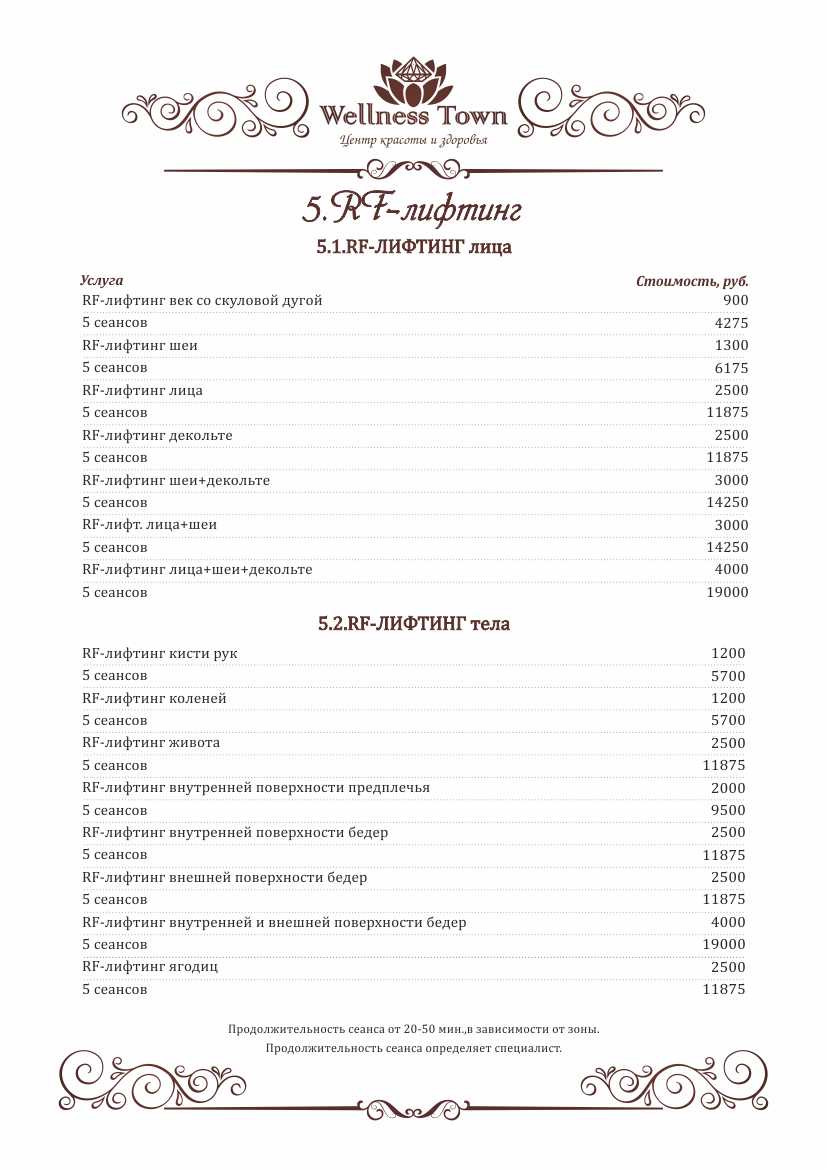 Wellness Town
Центр красоты и здоровья

5.RF-лифтинг

5.1.RF-ЛИФТИНГ лица

| Услуга | Стоимость, руб. |
|---|---|
| RF-лифтинг век со скуловой дугой | 900 |
| 5 сеансов | 4275 |
| RF-лифтинг шеи | 1300 |
| 5 сеансов | 6175 |
| RF-лифтинг лица | 2500 |
| 5 сеансов | 11875 |
| RF-лифтинг декольте | 2500 |
| 5 сеансов | 11875 |
| RF-лифтинг шеи+декольте | 3000 |
| 5 сеансов | 14250 |
| RF-лифт. лица+шеи | 3000 |
| 5 сеансов | 14250 |
| RF-лифтинг лица+шеи+декольте | 4000 |
| 5 сеансов | 19000 |

5.2.RF-ЛИФТИНГ тела

| | |
|---|---|
| RF-лифтинг кисти рук | 1200 |
| 5 сеансов | 5700 |
| RF-лифтинг коленей | 1200 |
| 5 сеансов | 5700 |
| RF-лифтинг живота | 2500 |
| 5 сеансов | 11875 |
| RF-лифтинг внутренней поверхности предплечья | 2000 |
| 5 сеансов | 9500 |
| RF-лифтинг внутренней поверхности бедер | 2500 |
| 5 сеансов | 11875 |
| RF-лифтинг внешней поверхности бедер | 2500 |
| 5 сеансов | 11875 |
| RF-лифтинг внутренней и внешней поверхности бедер | 4000 |
| 5 сеансов | 19000 |
| RF-лифтинг ягодиц | 2500 |
| 5 сеансов | 11875 |

Продолжительность сеанса от 20-50 мин.,в зависимости от зоны.
Продолжительность сеанса определяет специалист.